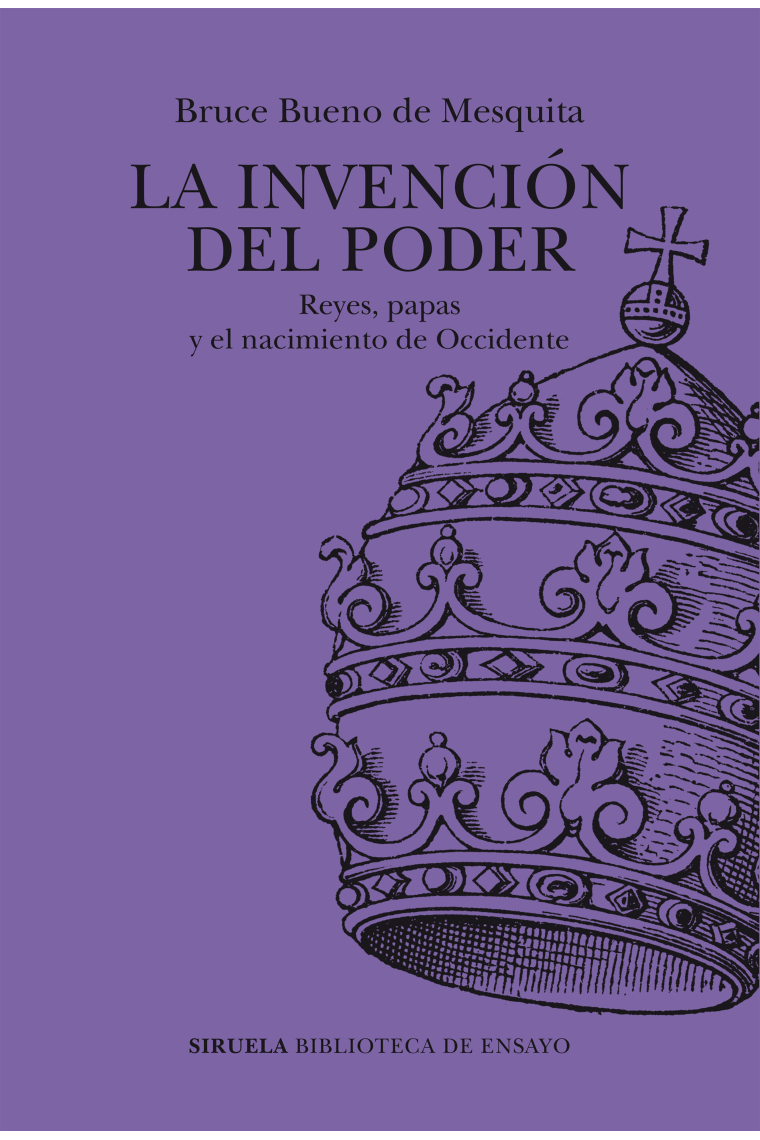 Bruce Bueno de Mesquita

LA INVENCIÓN DEL PODER

Reyes, papas y el nacimiento de Occidente

SIRUELA BIBLIOTECA DE ENSAYO